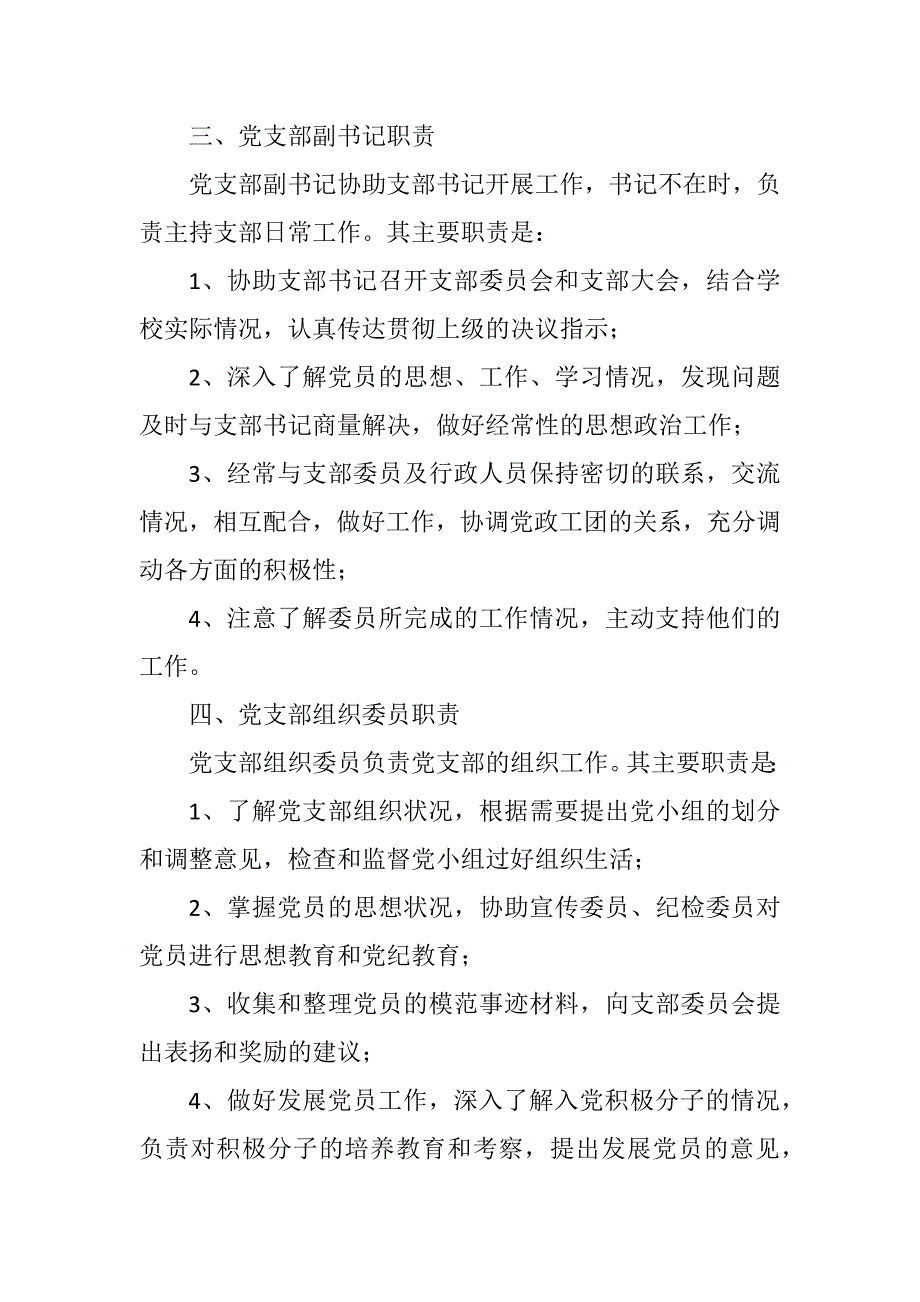 三、党支部副书记职责

党支部副书记协助支部书记开展工作，书记不在时，负责主持支部日常工作。其主要职责是：

1、协助支部书记召开支部委员会和支部大会，结合学校实际情况，认真传达贯彻上级的决议指示；

2、深入了解党员的思想、工作、学习情况，发现问题及时与支部书记商量解决，做好经常性的思想政治工作；

3、经常与支部委员及行政人员保持密切的联系，交流情况，相互配合，做好工作，协调党政工团的关系，充分调动各方面的积极性；

4、注意了解委员所完成的工作情况，主动支持他们的工作。

四、党支部组织委员职责

党支部组织委员负责党支部的组织工作。其主要职责是:

1、了解党支部组织状况，根据需要提出党小组的划分和调整意见，检查和监督党小组过好组织生活；

2、掌握党员的思想状况，协助宣传委员、纪检委员对党员进行思想教育和党纪教育；

3、收集和整理党员的模范事迹材料，向支部委员会提出表扬和奖励的建议；

4、做好发展党员工作，深入了解入党积极分子的情况，负责对积极分子的培养教育和考察，提出发展党员的意见，